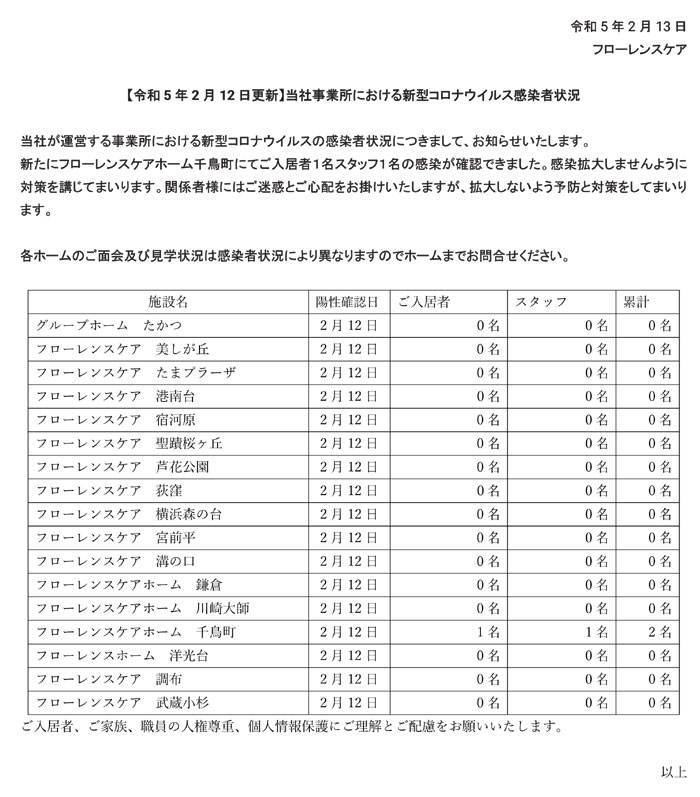 令和５年２月１３日
フローレンスケア

【令和５年２月１２日更新】当社事業所における新型コロナウイルス感染者状況

当社が運営する事業所における新型コロナウイルスの感染者状況につきまして、お知らせいたします。
新たにフローレンスケアホーム千鳥町にてご入居者１名スタッフ１名の感染が確認できました。感染拡大しませんように対策を講じてまいります。関係者様にはご迷惑とご心配をお掛けいたしますが、拡大しないよう予防と対策をしてまいります。

各ホームのご面会及び見学状況は感染者状況により異なりますのでホームまでお問合せください。

| 施設名 | 陽性確認日 | ご入居者 | スタッフ | 累計 |
|---|---|---|---|---|
| グループホーム　たかつ | ２月１２日 | ０名 | ０名 | ０名 |
| フローレンスケア　美しが丘 | ２月１２日 | ０名 | ０名 | ０名 |
| フローレンスケア　たまプラーザ | ２月１２日 | ０名 | ０名 | ０名 |
| フローレンスケア　港南台 | ２月１２日 | ０名 | ０名 | ０名 |
| フローレンスケア　宿河原 | ２月１２日 | ０名 | ０名 | ０名 |
| フローレンスケア　聖蹟桜ヶ丘 | ２月１２日 | ０名 | ０名 | ０名 |
| フローレンスケア　芦花公園 | ２月１２日 | ０名 | ０名 | ０名 |
| フローレンスケア　荻窪 | ２月１２日 | ０名 | ０名 | ０名 |
| フローレンスケア　横浜森の台 | ２月１２日 | ０名 | ０名 | ０名 |
| フローレンスケア　宮前平 | ２月１２日 | ０名 | ０名 | ０名 |
| フローレンスケア　溝の口 | ２月１２日 | ０名 | ０名 | ０名 |
| フローレンスケアホーム　鎌倉 | ２月１２日 | ０名 | ０名 | ０名 |
| フローレンスケアホーム　川崎大師 | ２月１２日 | ０名 | ０名 | ０名 |
| フローレンスケアホーム　千鳥町 | ２月１２日 | １名 | １名 | ２名 |
| フローレンスホーム　洋光台 | ２月１２日 | ０名 | ０名 | ０名 |
| フローレンスケア　調布 | ２月１２日 | ０名 | ０名 | ０名 |
| フローレンスケア　武蔵小杉 | ２月１２日 | ０名 | ０名 | ０名 |

ご入居者、ご家族、職員の人権尊重、個人情報保護にご理解とご配慮をお願いいたします。

以上